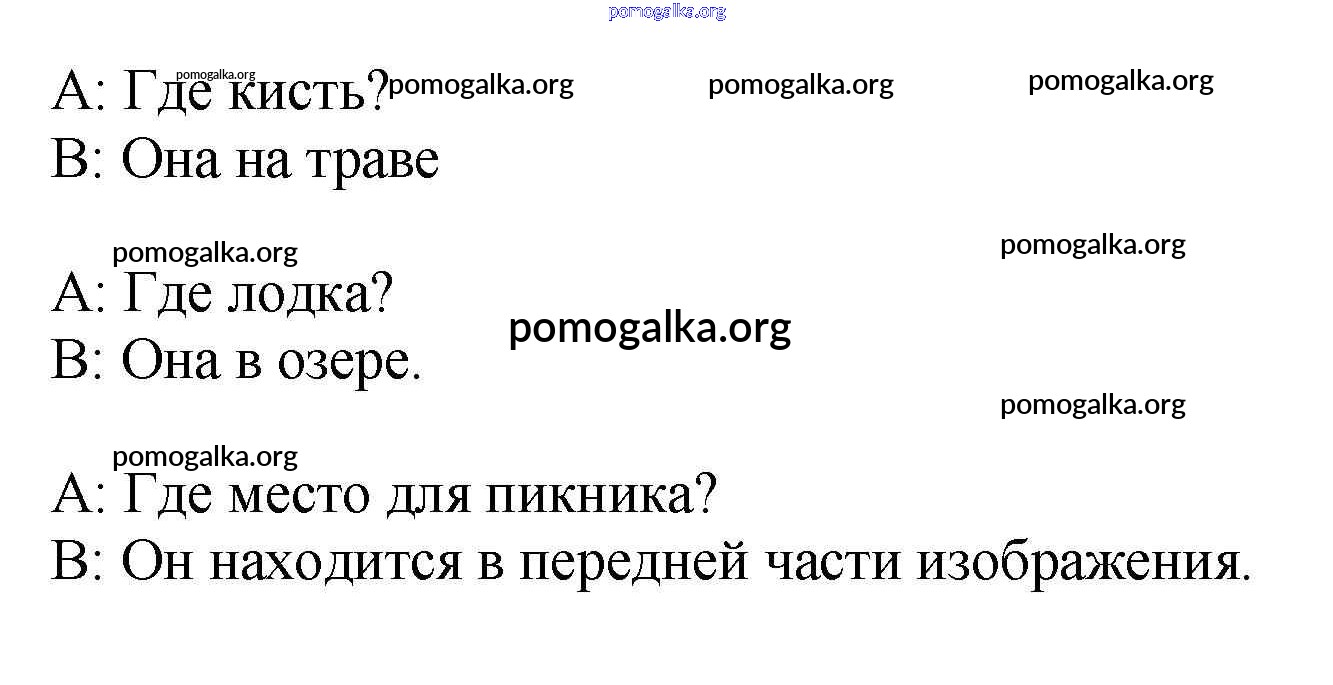 A: Где кисть?
B: Она на траве

A: Где лодка?
B: Она в озере.

A: Где место для пикника?
B: Он находится в передней части изображения.

pomogalka.org